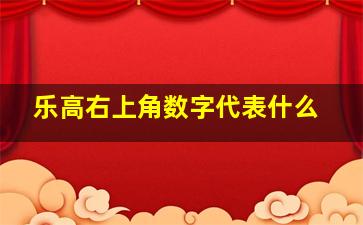 乐高右上角数字代表什么